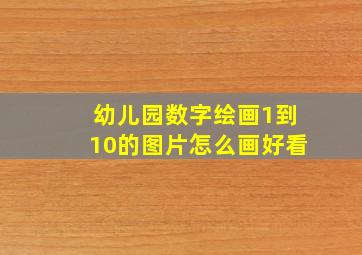 幼儿园数字绘画1到10的图片怎么画好看